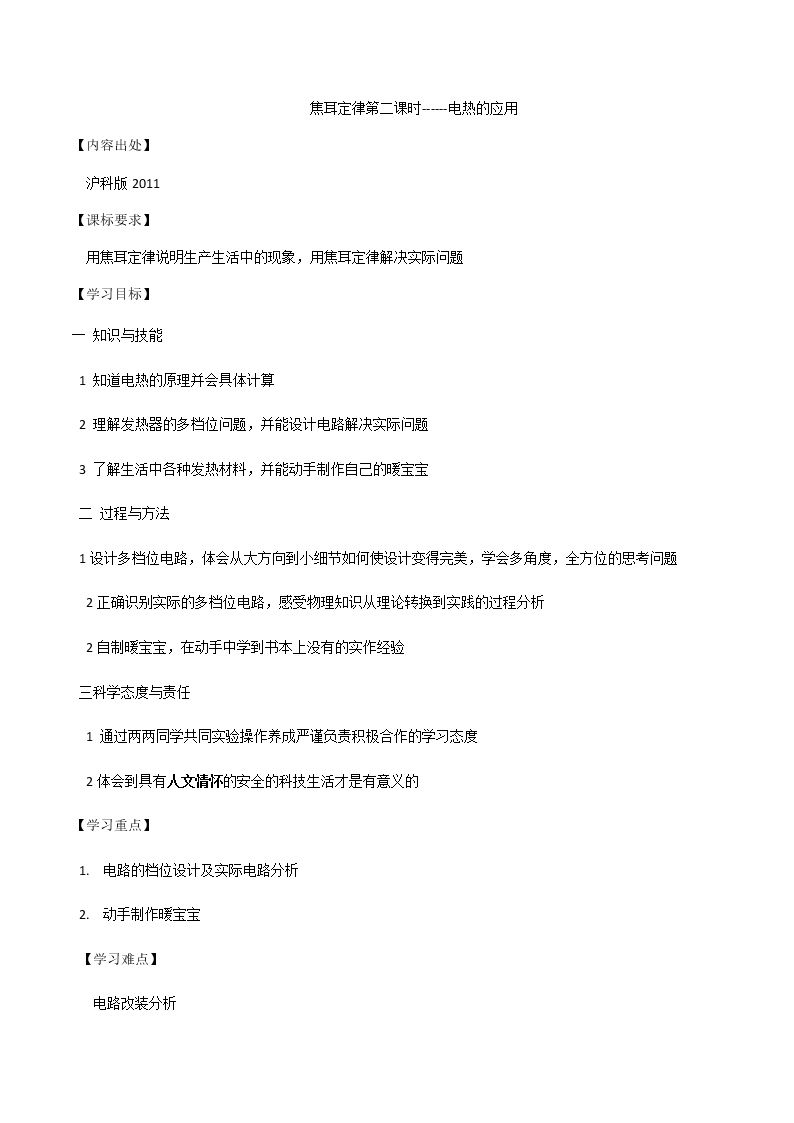 焦耳定律第二课时------电热的应用

【内容出处】

沪科版2011

【课标要求】

用焦耳定律说明生产生活中的现象，用焦耳定律解决实际问题

【学习目标】

一 知识与技能

1 知道电热的原理并会具体计算

2 理解发热器的多档位问题，并能设计电路解决实际问题

3 了解生活中各种发热材料，并能动手制作自己的暖宝宝

二 过程与方法

1设计多档位电路，体会从大方向到小细节如何使设计变得完美，学会多角度，全方位的思考问题

2正确识别实际的多档位电路，感受物理知识从理论转换到实践的过程分析

2自制暖宝宝，在动手中学到书本上没有的实作经验

三科学态度与责任

1 通过两两同学共同实验操作养成严谨负责积极合作的学习态度

2体会到具有人文情怀的安全的科技生活才是有意义的

【学习重点】

1. 电路的档位设计及实际电路分析

2. 动手制作暖宝宝

【学习难点】

电路改装分析